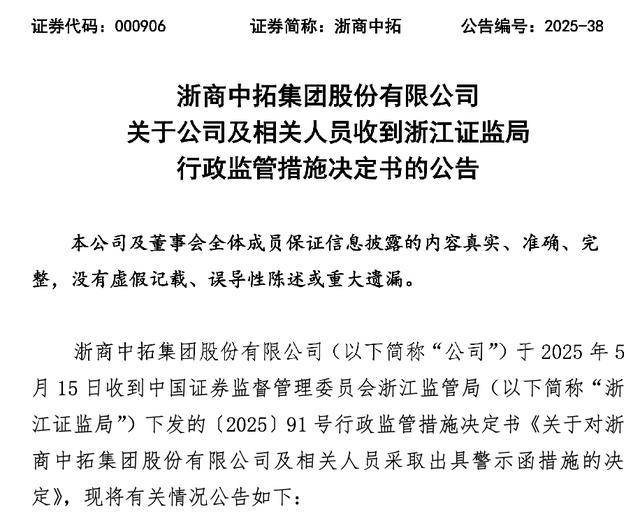 证券代码：000906　　证券简称：浙商中拓　　公告编号：2025-38

浙商中拓集团股份有限公司
关于公司及相关人员收到浙江证监局
行政监管措施决定书的公告

本公司及董事会全体成员保证信息披露的内容真实、准确、完整，没有虚假记载、误导性陈述或重大遗漏。

浙商中拓集团股份有限公司（以下简称“公司”）于 2025 年 5 月 15 日收到中国证券监督管理委员会浙江监管局（以下简称“浙江证监局”）下发的〔2025〕91 号行政监管措施决定书《关于对浙商中拓集团股份有限公司及相关人员采取出具警示函措施的决定》，现将有关情况公告如下：